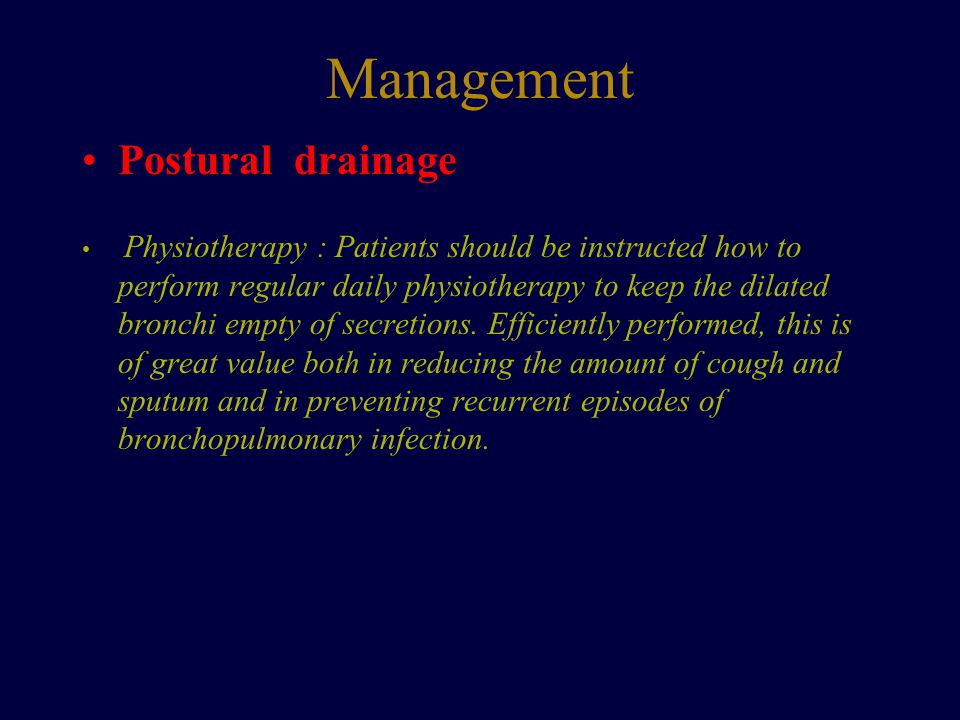 Management

• Postural drainage

• Physiotherapy : Patients should be instructed how to perform regular daily physiotherapy to keep the dilated bronchi empty of secretions. Efficiently performed, this is of great value both in reducing the amount of cough and sputum and in preventing recurrent episodes of bronchopulmonary infection.